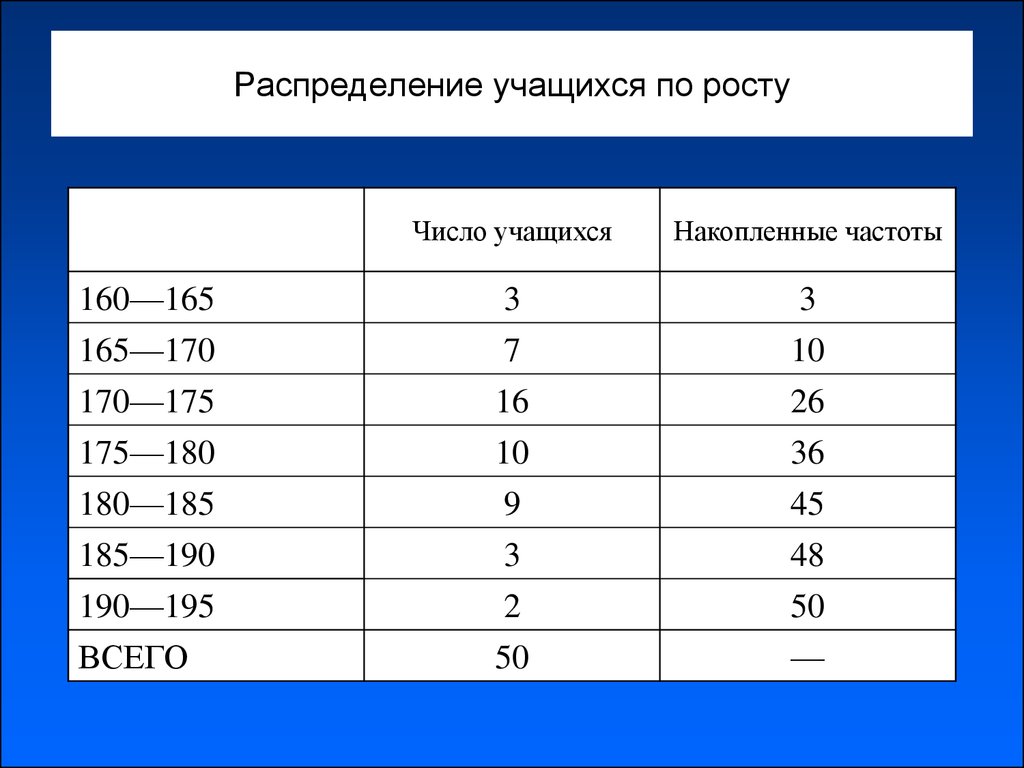 Распределение учащихся по росту

| | Число учащихся | Накопленные частоты |
|---|---|---|
| 160—165 | 3 | 3 |
| 165—170 | 7 | 10 |
| 170—175 | 16 | 26 |
| 175—180 | 10 | 36 |
| 180—185 | 9 | 45 |
| 185—190 | 3 | 48 |
| 190—195 | 2 | 50 |
| ВСЕГО | 50 | — |